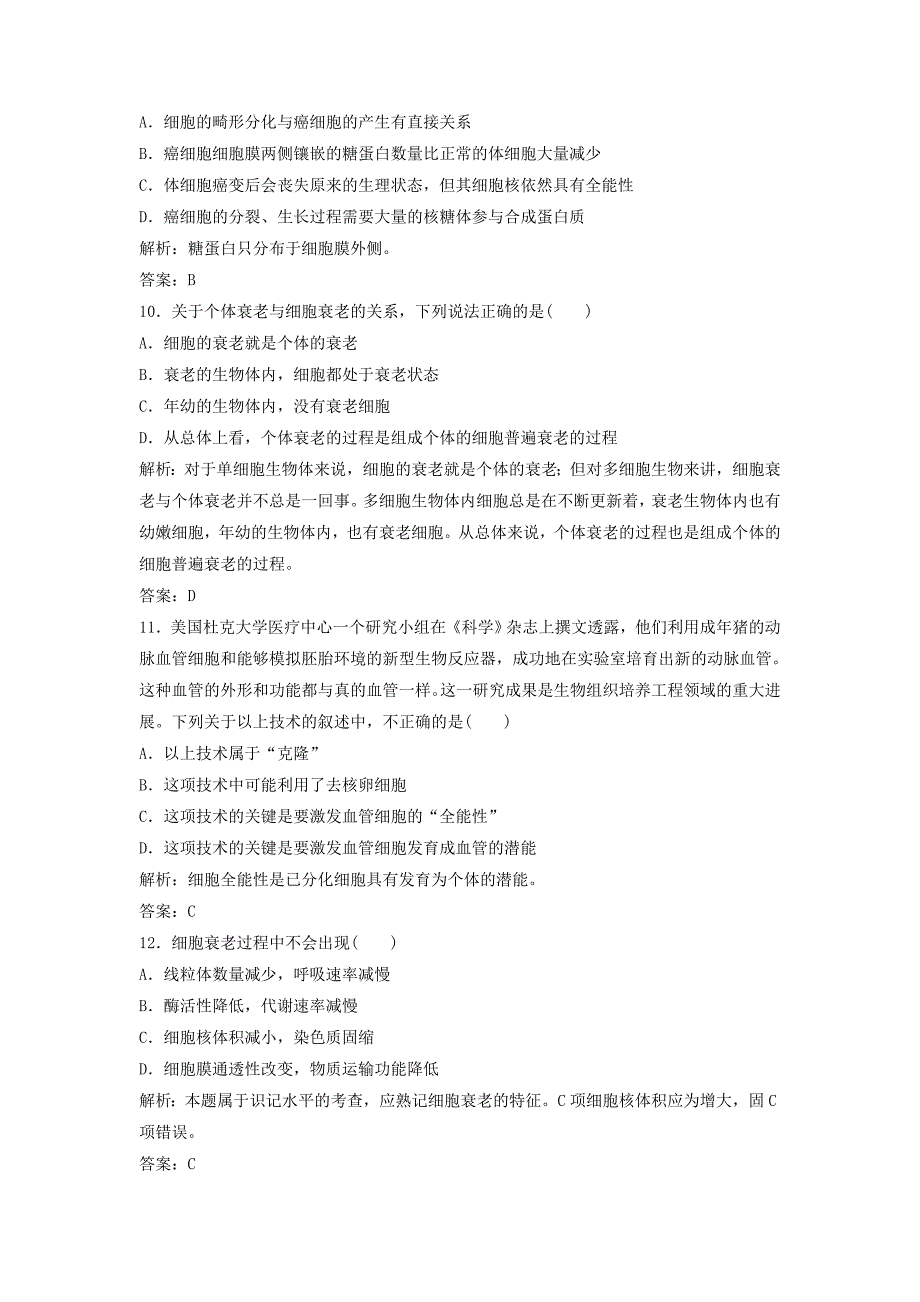 A．细胞的畸形分化与癌细胞的产生有直接关系

B．癌细胞细胞膜两侧镶嵌的糖蛋白数量比正常的体细胞大量减少

C．体细胞癌变后会丧失原来的生理状态，但其细胞核依然具有全能性

D．癌细胞的分裂、生长过程需要大量的核糖体参与合成蛋白质

解析：糖蛋白只分布于细胞膜外侧。

答案：B

10．关于个体衰老与细胞衰老的关系，下列说法正确的是(　　)

A．细胞的衰老就是个体的衰老

B．衰老的生物体内，细胞都处于衰老状态

C．年幼的生物体内，没有衰老细胞

D．从总体上看，个体衰老的过程是组成个体的细胞普遍衰老的过程

解析：对于单细胞生物体来说，细胞的衰老就是个体的衰老；但对多细胞生物来讲，细胞衰老与个体衰老并不总是一回事。多细胞生物体内细胞总是在不断更新着，衰老生物体内也有幼嫩细胞，年幼的生物体内，也有衰老细胞。从总体来说，个体衰老的过程也是组成个体的细胞普遍衰老的过程。

答案：D

11．美国杜克大学医疗中心一个研究小组在《科学》杂志上撰文透露，他们利用成年猪的动脉血管细胞和能够模拟胚胎环境的新型生物反应器，成功地在实验室培育出新的动脉血管。这种血管的外形和功能都与真的血管一样。这一研究成果是生物组织培养工程领域的重大进展。下列关于以上技术的叙述中，不正确的是(　　)

A．以上技术属于“克隆”

B．这项技术中可能利用了去核卵细胞

C．这项技术的关键是要激发血管细胞的“全能性”

D．这项技术的关键是要激发血管细胞发育成血管的潜能

解析：细胞全能性是已分化细胞具有发育为个体的潜能。

答案：C

12．细胞衰老过程中不会出现(　　)

A．线粒体数量减少，呼吸速率减慢

B．酶活性降低，代谢速率减慢

C．细胞核体积减小，染色质固缩

D．细胞膜通透性改变，物质运输功能降低

解析：本题属于识记水平的考查，应熟记细胞衰老的特征。C项细胞核体积应为增大，固C项错误。

答案：C